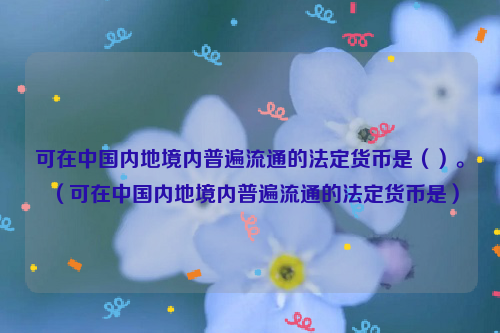 可在中国内地境内普遍流通的法定货币是（ ）。（可在中国内地境内普遍流通的法定货币是）